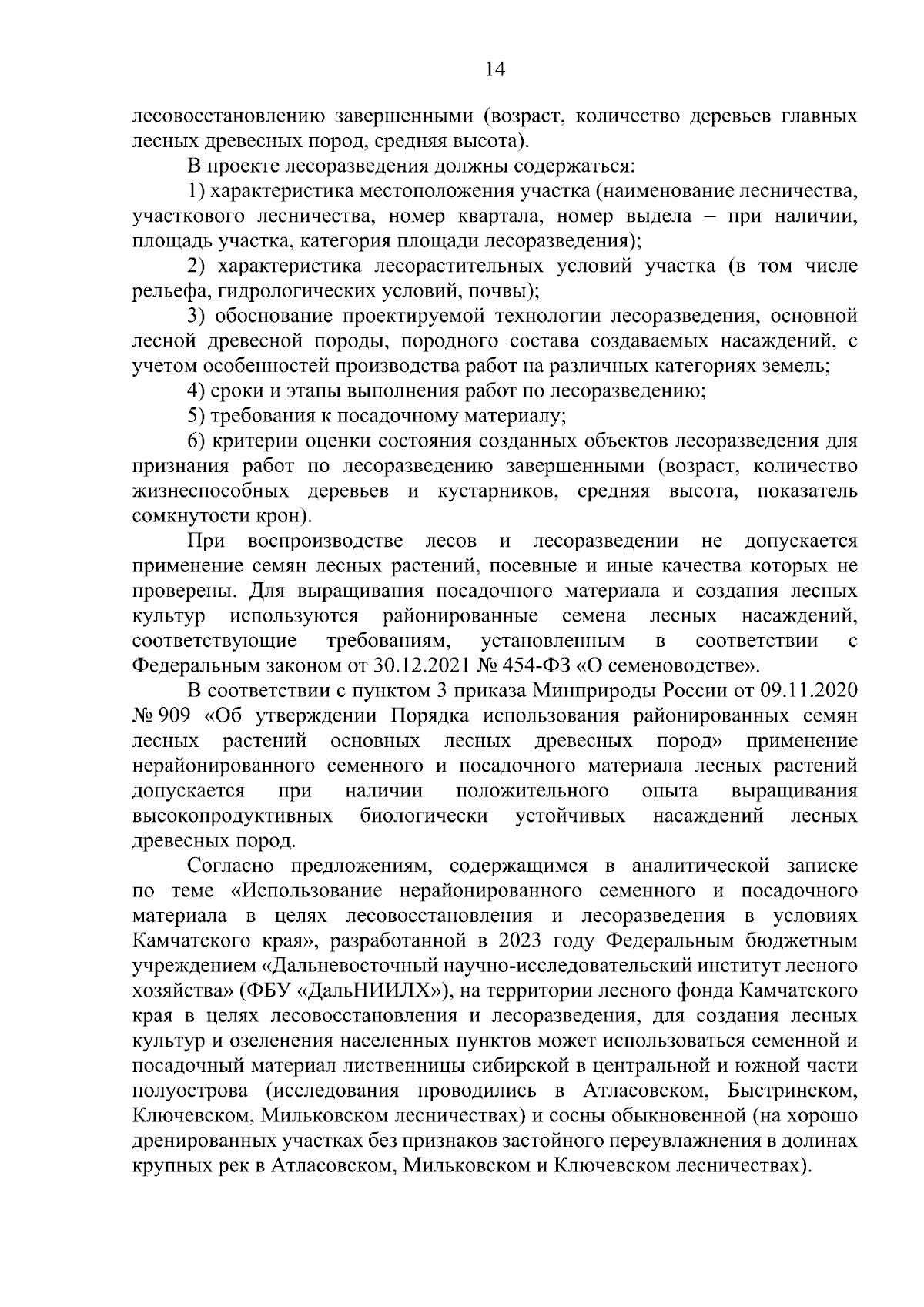 14

лесовосстановлению завершенными (возраст, количество деревьев главных лесных древесных пород, средняя высота).

В проекте лесоразведения должны содержаться:

1) характеристика местоположения участка (наименование лесничества, участкового лесничества, номер квартала, номер выдела – при наличии, площадь участка, категория площади лесоразведения);

2) характеристика лесорастительных условий участка (в том числе рельефа, гидрологических условий, почвы);

3) обоснование проектируемой технологии лесоразведения, основной лесной древесной породы, породного состава создаваемых насаждений, с учетом особенностей производства работ на различных категориях земель;

4) сроки и этапы выполнения работ по лесоразведению;

5) требования к посадочному материалу;

6) критерии оценки состояния созданных объектов лесоразведения для признания работ по лесоразведению завершенными (возраст, количество жизнеспособных деревьев и кустарников, средняя высота, показатель сомкнутости крон).

При воспроизводстве лесов и лесоразведении не допускается применение семян лесных растений, посевные и иные качества которых не проверены. Для выращивания посадочного материала и создания лесных культур используются районированные семена лесных насаждений, соответствующие требованиям, установленным в соответствии с Федеральным законом от 30.12.2021 № 454-ФЗ «О семеноводстве».

В соответствии с пунктом 3 приказа Минприроды России от 09.11.2020 № 909 «Об утверждении Порядка использования районированных семян лесных растений основных лесных древесных пород» применение нерайонированного семенного и посадочного материала лесных растений допускается при наличии положительного опыта выращивания высокопродуктивных биологически устойчивых насаждений лесных древесных пород.

Согласно предложениям, содержащимся в аналитической записке по теме «Использование нерайонированного семенного и посадочного материала в целях лесовосстановления и лесоразведения в условиях Камчатского края», разработанной в 2023 году Федеральным бюджетным учреждением «Дальневосточный научно-исследовательский институт лесного хозяйства» (ФБУ «ДальНИИЛХ»), на территории лесного фонда Камчатского края в целях лесовосстановления и лесоразведения, для создания лесных культур и озеленения населенных пунктов может использоваться семенной и посадочный материал лиственницы сибирской в центральной и южной части полуострова (исследования проводились в Атласовском, Быстринском, Ключевском, Мильковском лесничествах) и сосны обыкновенной (на хорошо дренированных участках без признаков застойного переувлажнения в долинах крупных рек в Атласовском, Мильковском и Ключевском лесничествах).